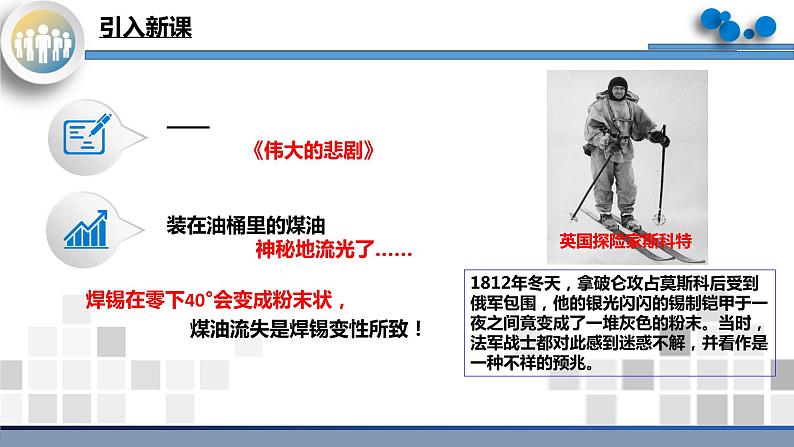 引入新课

——

《伟大的悲剧》

装在油桶里的煤油

神秘地流光了……

焊锡在零下40°会变成粉末状，

煤油流失是焊锡变性所致！

英国探险家斯科特

1812年冬天，拿破仑攻占莫斯科后受到俄军包围，他的银光闪闪的锡制铠甲于一夜之间竟变成了一堆灰色的粉末。当时，法军战士都对此感到迷惑不解，并看作是一种不祥的预兆。